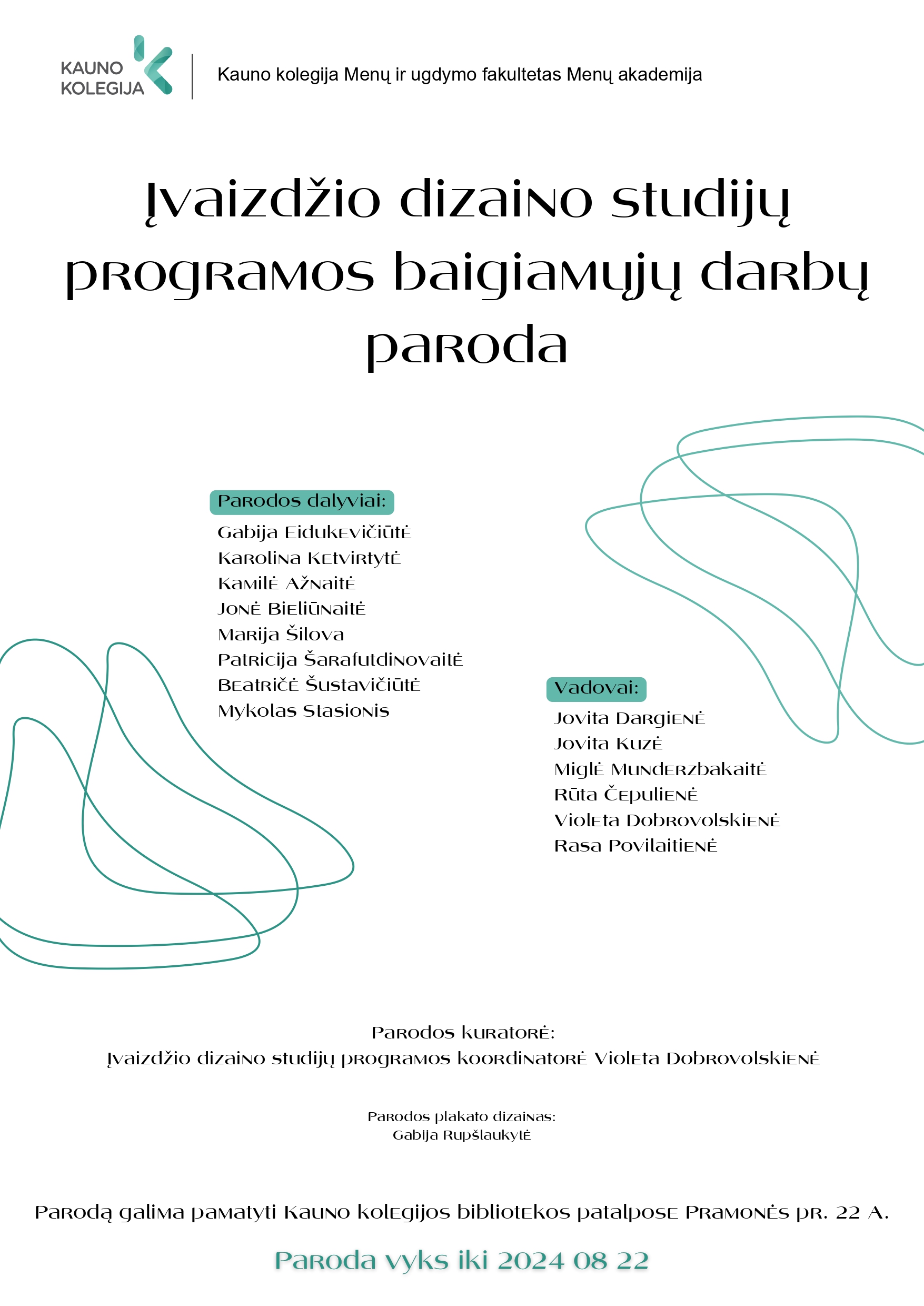 KAUNO KOLEGIJA

Kauno kolegija Menų ir ugdymo fakultetas Menų akademija

Įvaizdžio dizaino studijų programos baigiamųjų darbų paroda

Parodos dalyviai:
Gabija Eidukevičiūtė
Karolina Ketvirtytė
Kamilė Ažnaitė
Jonė Bieliūnaitė
Marija Šilova
Patricija Šarafutdinovaitė
Beatričė Šustavičiūtė
Mykolas Stasionis

Vadovai:
Jovita Dargienė
Jovita Kuzė
Miglė Munderzbakaitė
Rūta Čepulienė
Violeta Dobrovolskienė
Rasa Povilaitienė

Parodos kuratorė:
Įvaizdžio dizaino studijų programos koordinatorė Violeta Dobrovolskienė

Parodos plakato dizainas:
Gabija Rupšlaukytė

Parodą galima pamatyti Kauno kolegijos bibliotekos patalpose Pramonės pr. 22 A.

Paroda vyks iki 2024 08 22